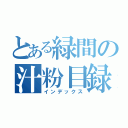 とある緑間の汁粉目録
インデックス